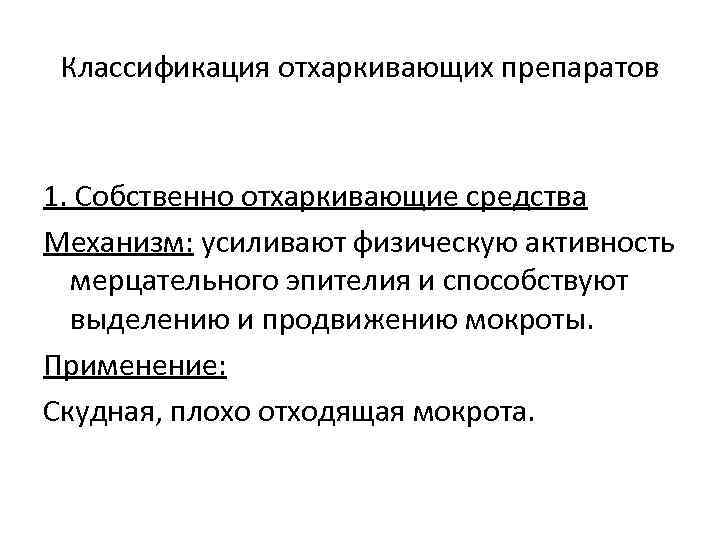 Классификация отхаркивающих препаратов

1. Собственно отхаркивающие средства

Механизм: усиливают физическую активность мерцательного эпителия и способствуют выделению и продвижению мокроты.

Применение:

Скудная, плохо отходящая мокрота.